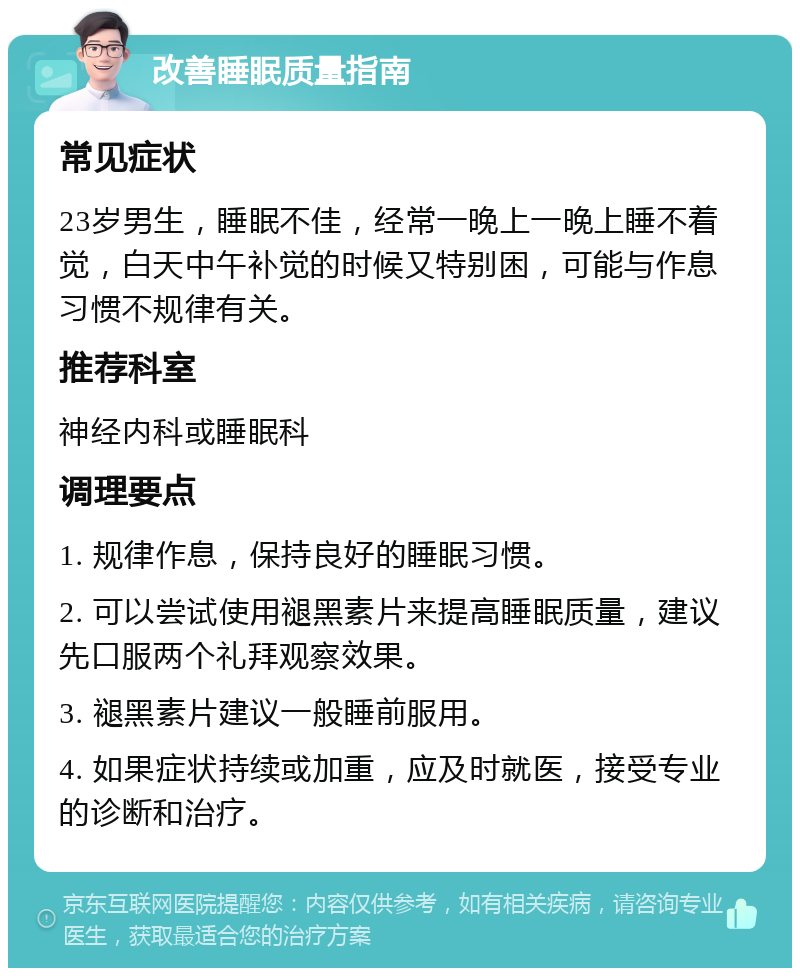 改善睡眠质量指南

常见症状

23岁男生，睡眠不佳，经常一晚上一晚上睡不着觉，白天中午补觉的时候又特别困，可能与作息习惯不规律有关。

推荐科室

神经内科或睡眠科

调理要点

1. 规律作息，保持良好的睡眠习惯。

2. 可以尝试使用褪黑素片来提高睡眠质量，建议先口服两个礼拜观察效果。

3. 褪黑素片建议一般睡前服用。

4. 如果症状持续或加重，应及时就医，接受专业的诊断和治疗。

京东互联网医院提醒您：内容仅供参考，如有相关疾病，请咨询专业医生，获取最适合您的治疗方案